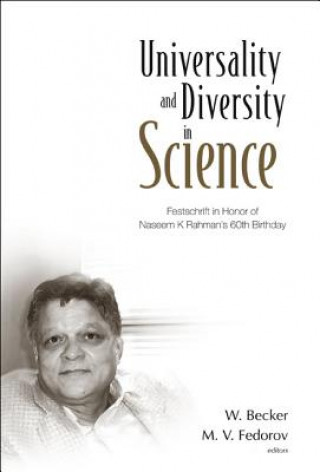 Universality and Diversity in Science

Festschrift in Honor of Naseem K Rahman's 60th Birthday

W. Becker
M. V. Fedorov
editors